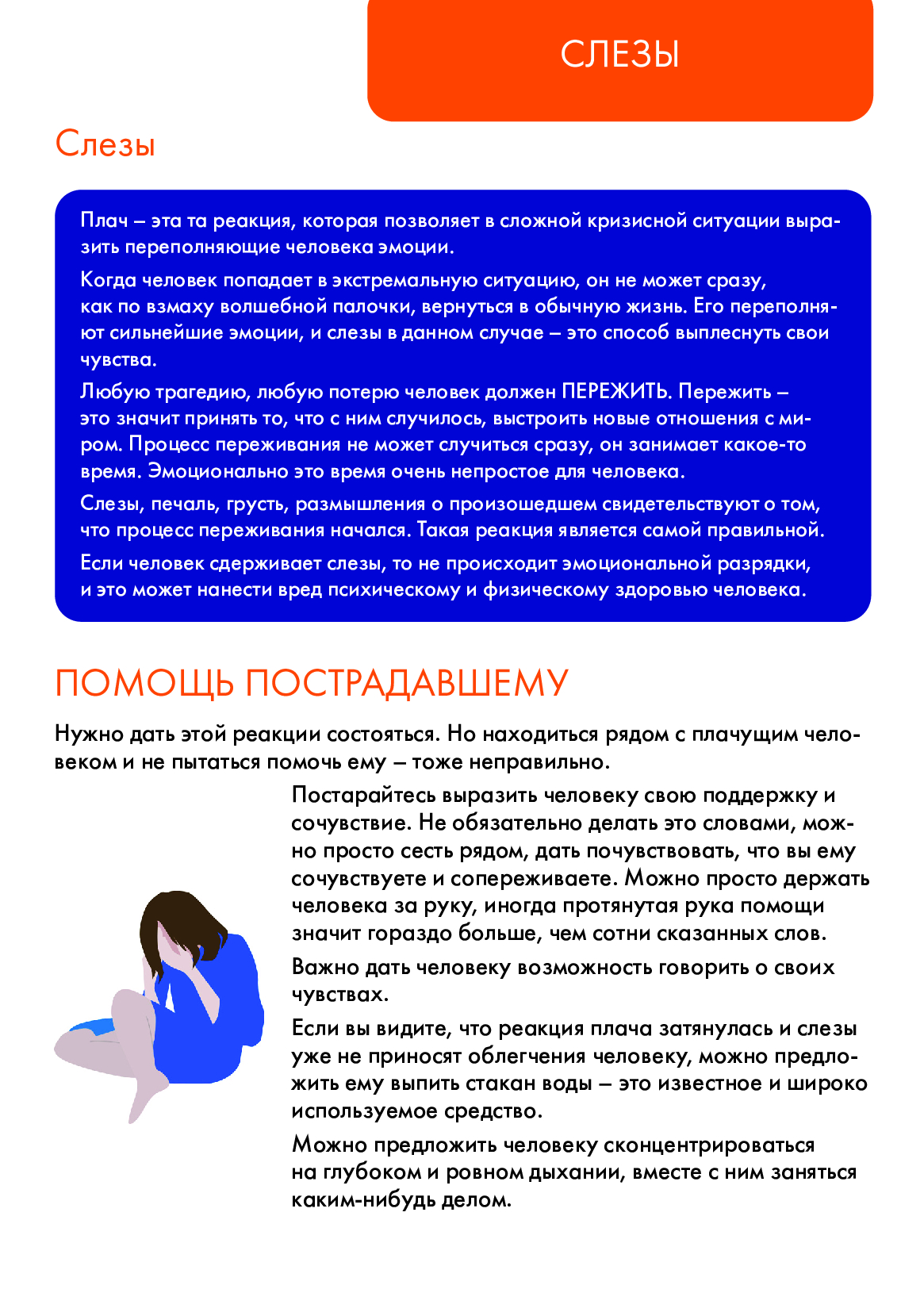 СЛЕЗЫ

Слезы

Плач – эта та реакция, которая позволяет в сложной кризисной ситуации выразить переполняющие человека эмоции.

Когда человек попадает в экстремальную ситуацию, он не может сразу, как по взмаху волшебной палочки, вернуться в обычную жизнь. Его переполняют сильнейшие эмоции, и слезы в данном случае – это способ выплеснуть свои чувства.

Любую трагедию, любую потерю человек должен ПЕРЕЖИТЬ. Пережить – это значит принять то, что с ним случилось, выстроить новые отношения с миром. Процесс переживания не может случиться сразу, он занимает какое-то время. Эмоционально это время очень непростое для человека.

Слезы, печаль, грусть, размышления о произошедшем свидетельствуют о том, что процесс переживания начался. Такая реакция является самой правильной.

Если человек сдерживает слезы, то не происходит эмоциональной разрядки, и это может нанести вред психическому и физическому здоровью человека.

ПОМОЩЬ ПОСТРАДАВШЕМУ

Нужно дать этой реакции состояться. Но находиться рядом с плачущим человеком и не пытаться помочь ему – тоже неправильно.

Постарайтесь выразить человеку свою поддержку и сочувствие. Не обязательно делать это словами, можно просто сесть рядом, дать почувствовать, что вы ему сочувствуете и сопереживаете. Можно просто держать человека за руку, иногда протянутая рука помощи значит гораздо больше, чем сотни сказанных слов.

Важно дать человеку возможность говорить о своих чувствах.

Если вы видите, что реакция плача затянулась и слезы уже не приносят облегчения человеку, можно предложить ему выпить стакан воды – это известное и широко используемое средство.

Можно предложить человеку сконцентрироваться на глубоком и ровном дыхании, вместе с ним заняться каким-нибудь делом.